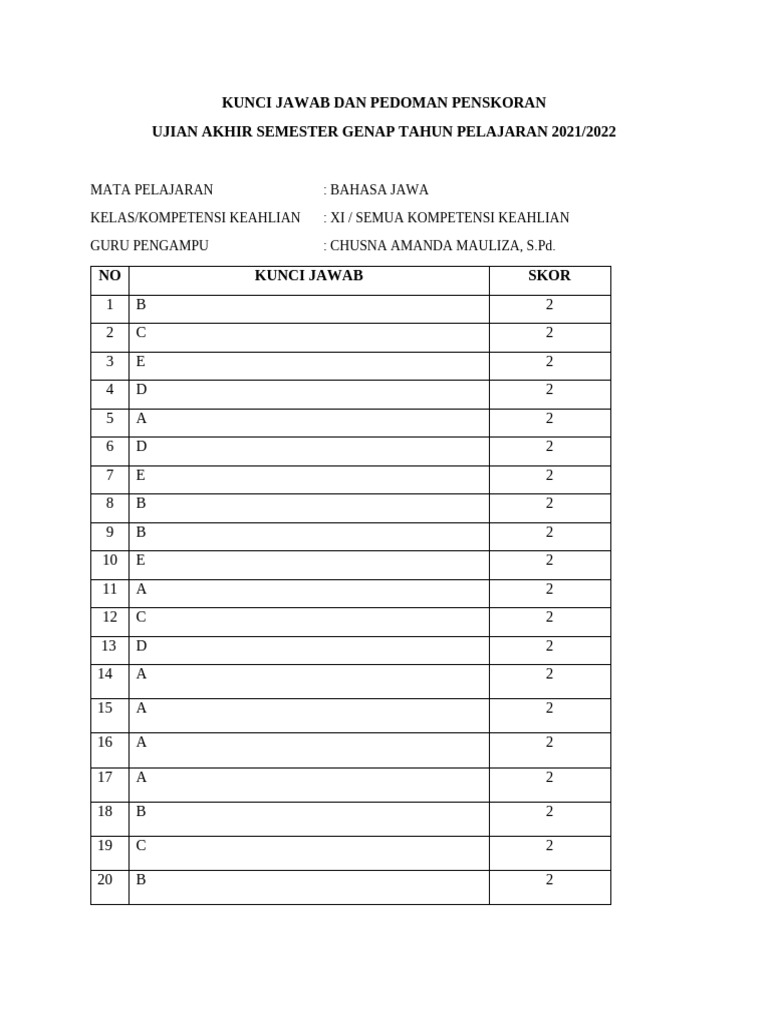 KUNCI JAWAB DAN PEDOMAN PENSKORAN

UJIAN AKHIR SEMESTER GENAP TAHUN PELAJARAN 2021/2022

MATA PELAJARAN : BAHASA JAWA

KELAS/KOMPETENSI KEAHLIAN : XI / SEMUA KOMPETENSI KEAHLIAN

GURU PENGAMPU : CHUSNA AMANDA MAULIZA, S.Pd.

| NO | KUNCI JAWAB | SKOR |
|---|---|---|
| 1 | B | 2 |
| 2 | C | 2 |
| 3 | E | 2 |
| 4 | D | 2 |
| 5 | A | 2 |
| 6 | D | 2 |
| 7 | E | 2 |
| 8 | B | 2 |
| 9 | B | 2 |
| 10 | E | 2 |
| 11 | A | 2 |
| 12 | C | 2 |
| 13 | D | 2 |
| 14 | A | 2 |
| 15 | A | 2 |
| 16 | A | 2 |
| 17 | A | 2 |
| 18 | B | 2 |
| 19 | C | 2 |
| 20 | B | 2 |